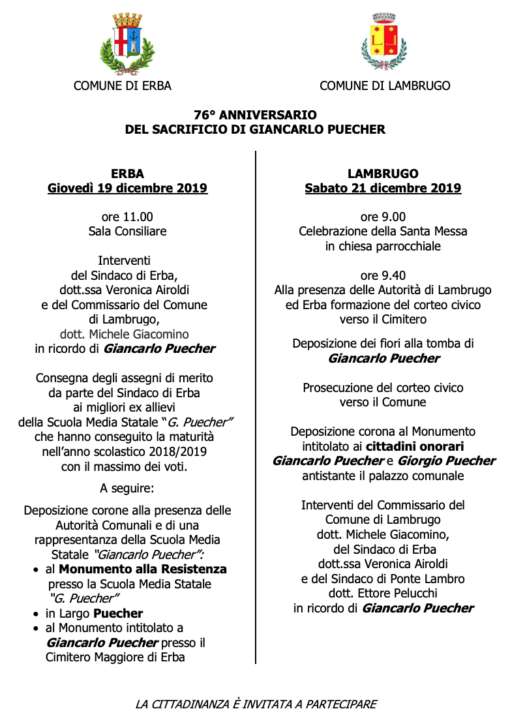 COMUNE DI ERBA

COMUNE DI LAMBRUGO

76° ANNIVERSARIO
DEL SACRIFICIO DI GIANCARLO PUECHER

ERBA
Giovedì 19 dicembre 2019

ore 11.00
Sala Consiliare

Interventi
del Sindaco di Erba,
dott.ssa Veronica Airoldi
e del Commissario del Comune di Lambrugo,
dott. Michele Giacomino
in ricordo di Giancarlo Puecher

Consegna degli assegni di merito da parte del Sindaco di Erba ai migliori ex allievi della Scuola Media Statale "G. Puecher" che hanno conseguito la maturità nell'anno scolastico 2018/2019 con il massimo dei voti.

A seguire:

Deposizione corone alla presenza delle Autorità Comunali e di una rappresentanza della Scuola Media Statale "Giancarlo Puecher":
• al Monumento alla Resistenza presso la Scuola Media Statale "G. Puecher"
• in Largo Puecher
• al Monumento intitolato a Giancarlo Puecher presso il Cimitero Maggiore di Erba

LAMBRUGO
Sabato 21 dicembre 2019

ore 9.00
Celebrazione della Santa Messa
in chiesa parrocchiale

ore 9.40
Alla presenza delle Autorità di Lambrugo ed Erba formazione del corteo civico verso il Cimitero

Deposizione dei fiori alla tomba di
Giancarlo Puecher

Prosecuzione del corteo civico
verso il Comune

Deposizione corona al Monumento intitolato ai cittadini onorari Giancarlo Puecher e Giorgio Puecher antistante il palazzo comunale

Interventi del Commissario del Comune di Lambrugo
dott. Michele Giacomino,
del Sindaco di Erba
dott.ssa Veronica Airoldi
e del Sindaco di Ponte Lambro
dott. Ettore Pelucchi
in ricordo di Giancarlo Puecher

LA CITTADINANZA È INVITATA A PARTECIPARE